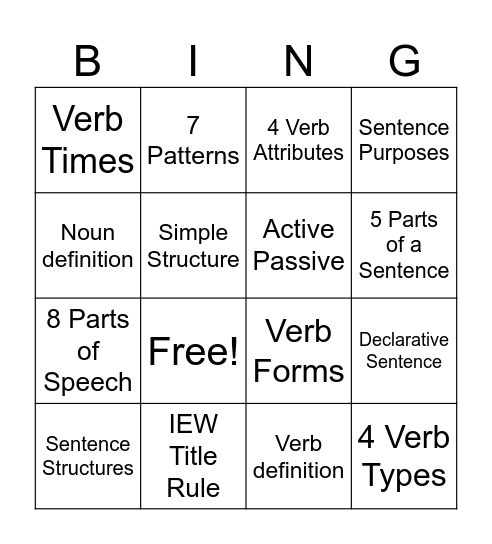 | B | I | N | G |
|---|---|---|---|
| Verb Times | 7 Patterns | 4 Verb Attributes | Sentence Purposes |
| Noun definition | Simple Structure | Active Passive | 5 Parts of a Sentence |
| 8 Parts of Speech | Free! | Verb Forms | Declarative Sentence |
| Sentence Structures | IEW Title Rule | Verb definition | 4 Verb Types |